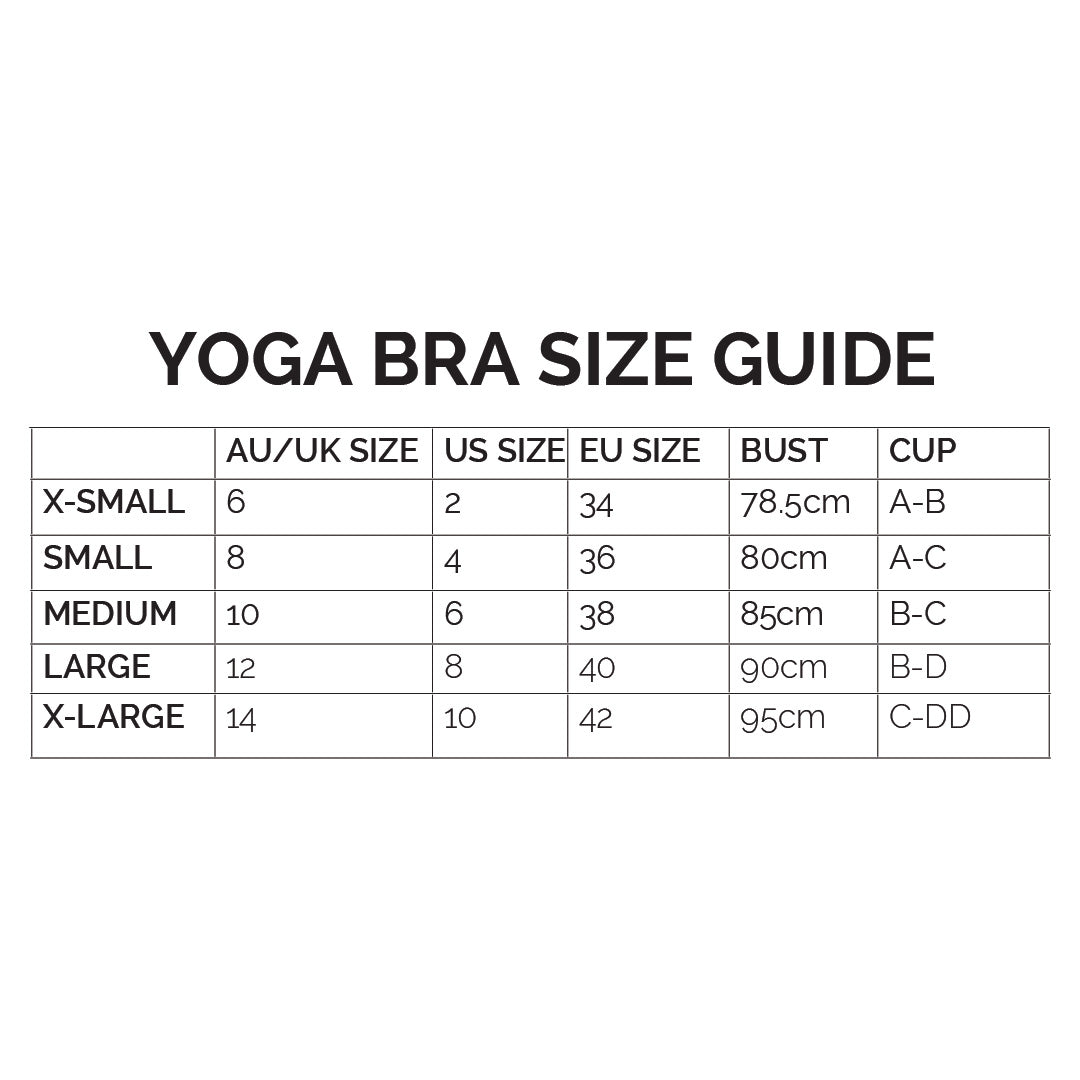 YOGA BRA SIZE GUIDE

| | AU/UK SIZE | US SIZE | EU SIZE | BUST | CUP |
|---|---|---|---|---|---|
| X-SMALL | 6 | 2 | 34 | 78.5cm | A-B |
| SMALL | 8 | 4 | 36 | 80cm | A-C |
| MEDIUM | 10 | 6 | 38 | 85cm | B-C |
| LARGE | 12 | 8 | 40 | 90cm | B-D |
| X-LARGE | 14 | 10 | 42 | 95cm | C-DD |